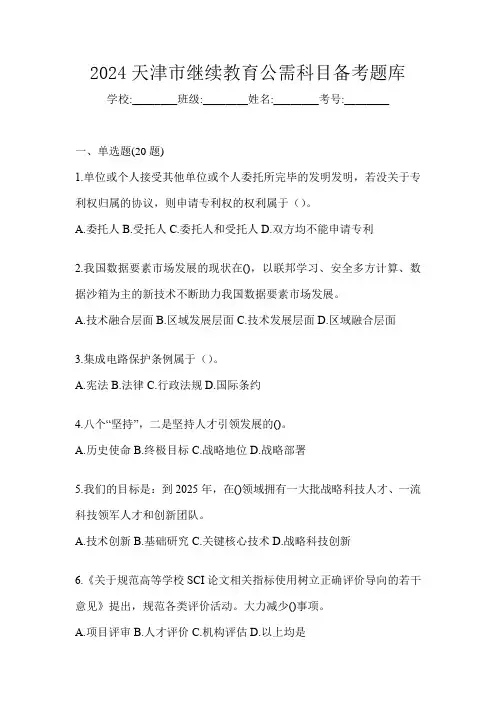 2024 天津市继续教育公需科目备考题库

学校:________班级:________姓名:________考号:________

一、单选题(20 题)

1.单位或个人接受其他单位或个人委托所完毕的发明发明，若没关于专利权归属的协议，则申请专利权的权利属于（）。

A.委托人 B.受托人 C.委托人和受托人 D.双方均不能申请专利

2.我国数据要素市场发展的现状在()，以联邦学习、安全多方计算、数据沙箱为主的新技术不断助力我国数据要素市场发展。

A.技术融合层面 B.区域发展层面 C.技术发展层面 D.区域融合层面

3.集成电路保护条例属于（）。

A.宪法 B.法律 C.行政法规 D.国际条约

4.八个“坚持”，二是坚持人才引领发展的()。

A.历史使命 B.终极目标 C.战略地位 D.战略部署

5.我们的目标是：到 2025 年，在()领域拥有一大批战略科技人才、一流科技领军人才和创新团队。

A.技术创新 B.基础研究 C.关键核心技术 D.战略科技创新

6.《关于规范高等学校 SCI 论文相关指标使用树立正确评价导向的若干意见》提出，规范各类评价活动。大力减少()事项。

A.项目评审 B.人才评价 C.机构评估 D.以上均是